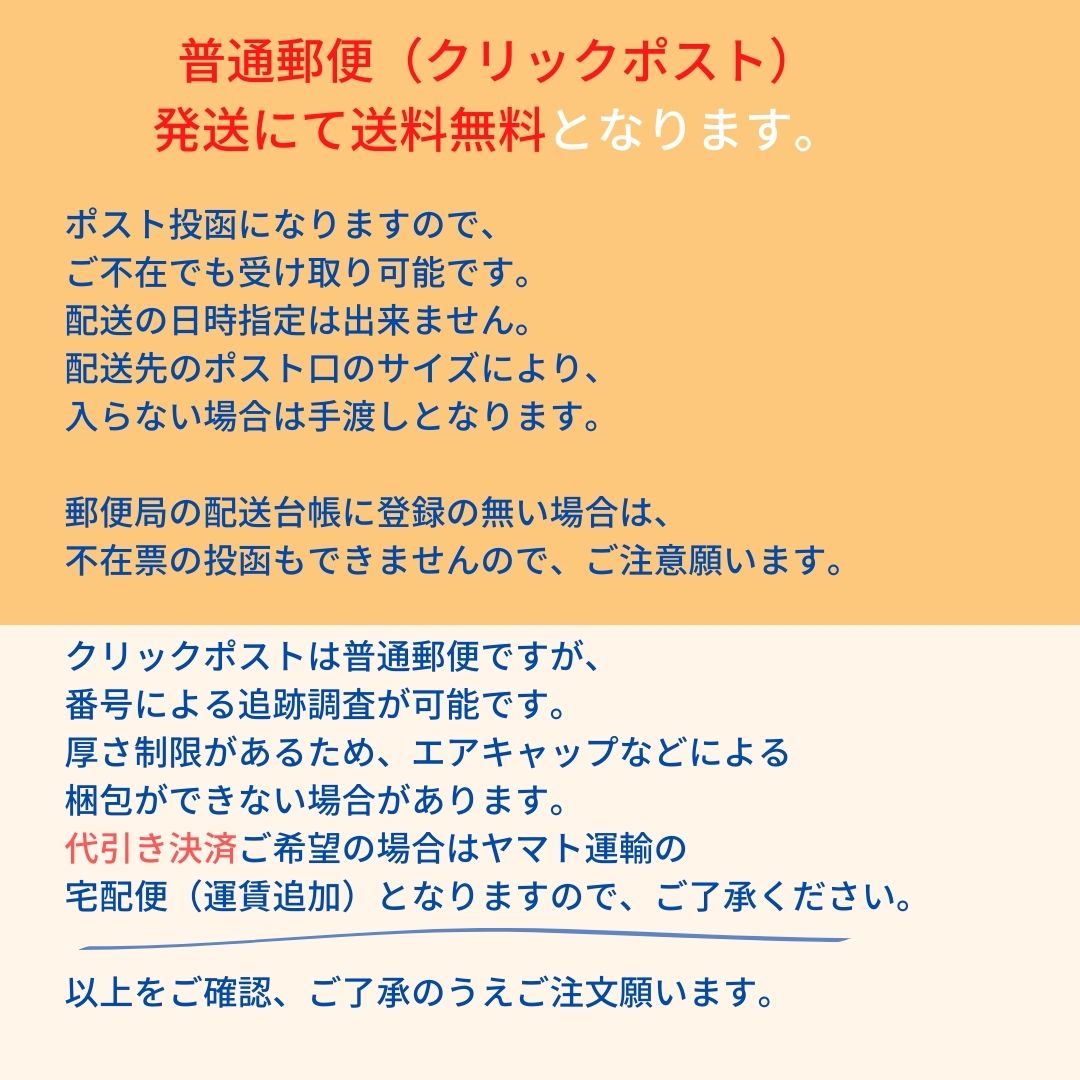 普通郵便（クリックポスト）
発送にて送料無料となります。

ポスト投函になりますので、
ご不在でも受け取り可能です。
配送の日時指定は出来ません。
配送先のポスト口のサイズにより、
入らない場合は手渡しとなります。

郵便局の配送台帳に登録の無い場合は、
不在票の投函もできませんので、ご注意願います。

クリックポストは普通郵便ですが、
番号による追跡調査が可能です。
厚さ制限があるため、エアキャップなどによる
梱包ができない場合があります。
代引き決済ご希望の場合はヤマト運輸の
宅配便（運賃追加）となりますので、ご了承ください。

以上をご確認、ご了承のうえご注文願います。